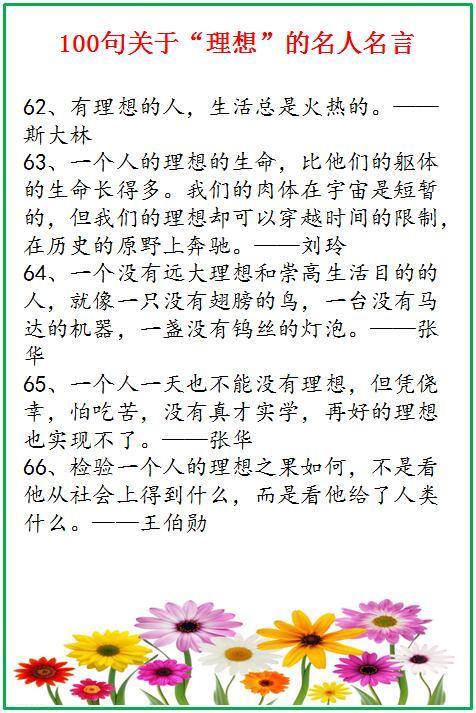 100句关于“理想”的名人名言

62、有理想的人，生活总是火热的。——斯大林

63、一个人的理想的生命，比他们的躯体的生命长得多。我们的肉体在宇宙是短暂的，但我们的理想却可以穿越时间的限制，在历史的原野上奔驰。——刘玲

64、一个没有远大理想和崇高生活目的的人，就像一只没有翅膀的鸟，一台没有马达的机器，一盏没有钨丝的灯泡。——张华

65、一个人一天也不能没有理想，但凭侥幸，怕吃苦，没有真才实学，再好的理想也实现不了。——张华

66、检验一个人的理想之果如何，不是看他从社会上得到什么，而是看他给了人类什么。——王伯勋